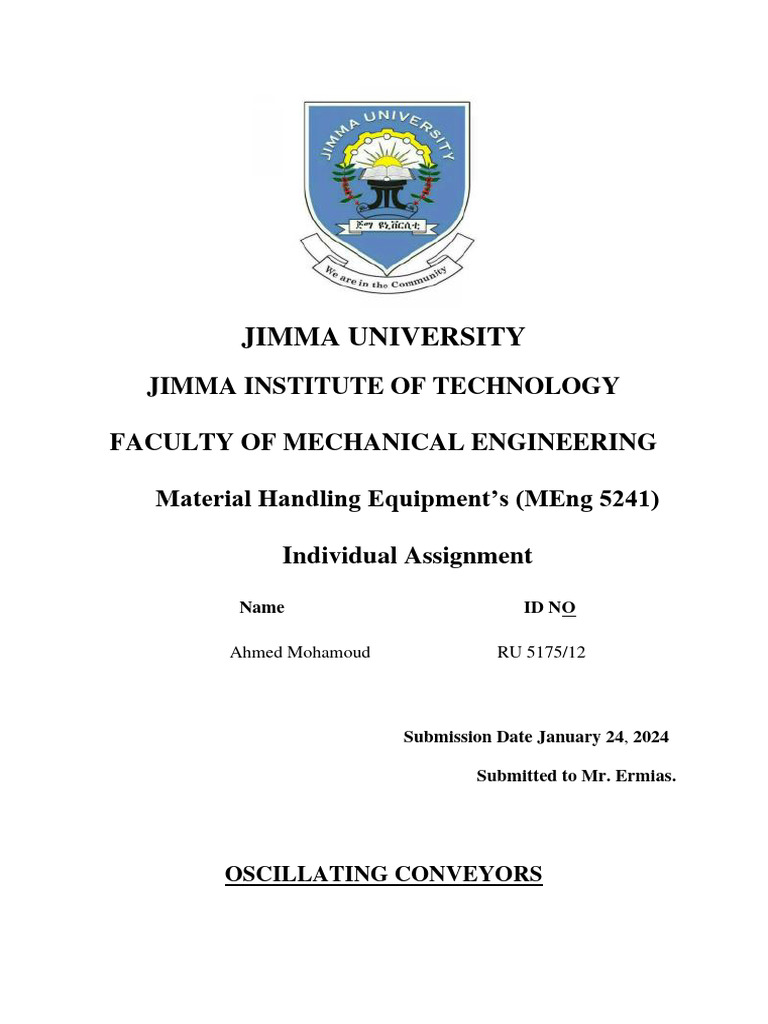 JIMMA UNIVERSITY

ጅማ ዩኒቨርሲቲ

We are in the Community

JIMMA UNIVERSITY

JIMMA INSTITUTE OF TECHNOLOGY

FACULTY OF MECHANICAL ENGINEERING

Material Handling Equipment's (MEng 5241)

Individual Assignment

| Name | ID NO |
|---|---|
| Ahmed Mohamoud | RU 5175/12 |

Submission Date January 24, 2024

Submitted to Mr. Ermias.

OSCILLATING CONVEYORS